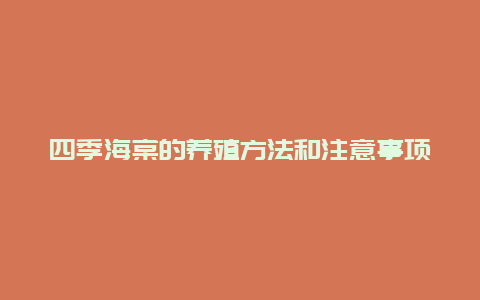 四季海棠的养殖方法和注意事项